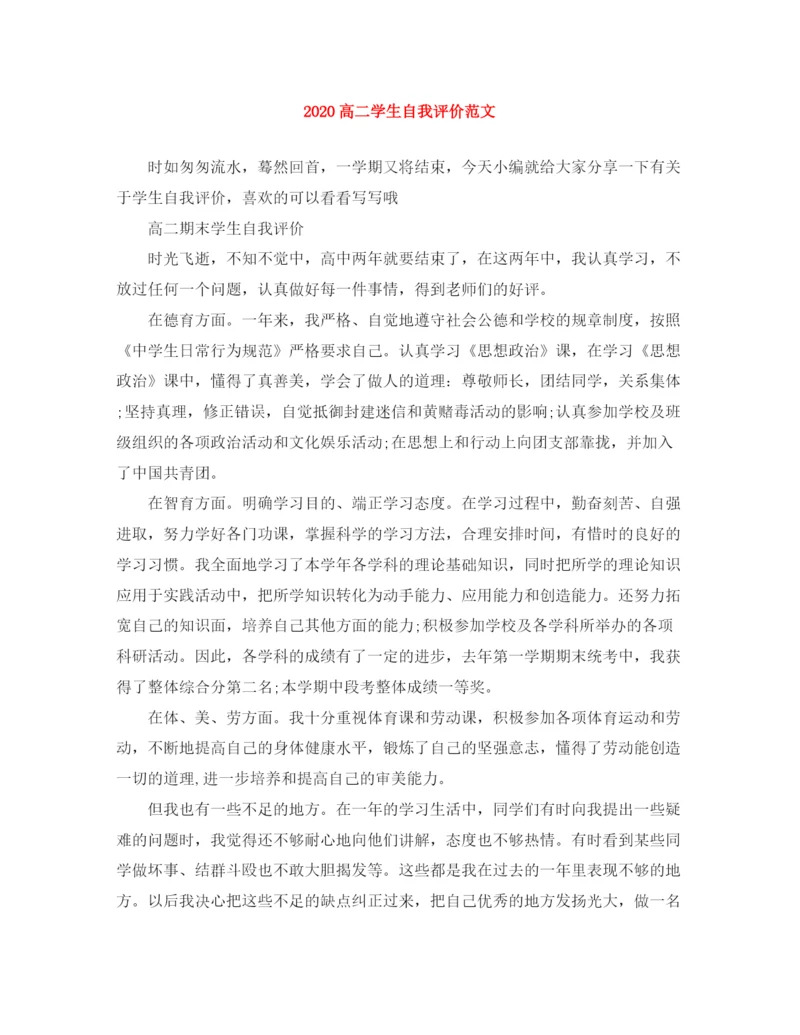 2020高二学生自我评价范文

时如匆匆流水，蓦然回首，一学期又将结束，今天小编就给大家分享一下有关于学生自我评价，喜欢的可以看看写写哦

高二期末学生自我评价

时光飞逝，不知不觉中，高中两年就要结束了，在这两年中，我认真学习，不放过任何一个问题，认真做好每一件事情，得到老师们的好评。

在德育方面。一年来，我严格、自觉地遵守社会公德和学校的规章制度，按照《中学生日常行为规范》严格要求自己。认真学习《思想政治》课，在学习《思想政治》课中，懂得了真善美，学会了做人的道理：尊敬师长，团结同学，关系集体;坚持真理，修正错误，自觉抵御封建迷信和黄赌毒活动的影响;认真参加学校及班级组织的各项政治活动和文化娱乐活动;在思想上和行动上向团支部靠拢，并加入了中国共青团。

在智育方面。明确学习目的、端正学习态度。在学习过程中，勤奋刻苦、自强进取，努力学好各门功课，掌握科学的学习方法，合理安排时间，有惜时的良好的学习习惯。我全面地学习了本学年各学科的理论基础知识，同时把所学的理论知识应用于实践活动中，把所学知识转化为动手能力、应用能力和创造能力。还努力拓宽自己的知识面，培养自己其他方面的能力;积极参加学校及各学科所举办的各项科研活动。因此，各学科的成绩有了一定的进步，去年第一学期期末统考中，我获得了整体综合分第二名;本学期中段考整体成绩一等奖。

在体、美、劳方面。我十分重视体育课和劳动课，积极参加各项体育运动和劳动，不断地提高自己的身体健康水平，锻炼了自己的坚强意志，懂得了劳动能创造一切的道理,进一步培养和提高自己的审美能力。

但我也有一些不足的地方。在一年的学习生活中，同学们有时向我提出一些疑难的问题时，我觉得还不够耐心地向他们讲解，态度也不够热情。有时看到某些同学做坏事、结群斗殴也不敢大胆揭发等。这些都是我在过去的一年里表现不够的地方。以后我决心把这些不足的缺点纠正过来，把自己优秀的地方发扬光大，做一名